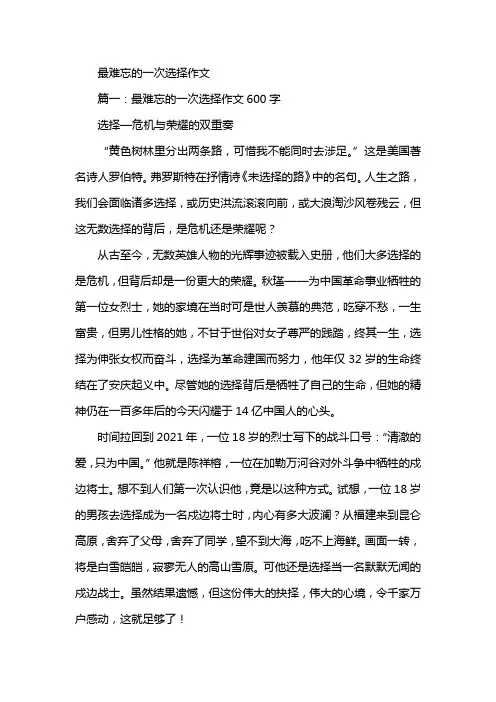 最难忘的一次选择作文

篇一：最难忘的一次选择作文 600 字

选择—危机与荣耀的双重奏

“黄色树林里分出两条路，可惜我不能同时去涉足。”这是美国著名诗人罗伯特。弗罗斯特在抒情诗《未选择的路》中的名句。人生之路，我们会面临诸多选择，或历史洪流滚滚向前，或大浪淘沙风卷残云，但这无数选择的背后，是危机还是荣耀呢？

从古至今，无数英雄人物的光辉事迹被载入史册，他们大多选择的是危机，但背后却是一份更大的荣耀。秋瑾——为中国革命事业牺牲的第一位女烈士，她的家境在当时可是世人羡慕的典范，吃穿不愁，一生富贵，但男儿性格的她，不甘于世俗对女子尊严的践踏，终其一生，选择为伸张女权而奋斗，选择为革命建国而努力，他年仅 32 岁的生命终结在了安庆起义中。尽管她的选择背后是牺牲了自己的生命，但她的精神仍在一百多年后的今天闪耀于 14 亿中国人的心头。

时间拉回到 2021 年，一位 18 岁的烈士写下的战斗口号：“清澈的爱，只为中国。”他就是陈祥榕，一位在加勒万河谷对外斗争中牺牲的戍边将士。想不到人们第一次认识他，竟是以这种方式。试想，一位 18 岁的男孩去选择成为一名戍边将士时，内心有多大波澜？从福建来到昆仑高原，舍弃了父母，舍弃了同学，望不到大海，吃不上海鲜。画面一转，将是白雪皑皑，寂寥无人的高山雪原。可他还是选择当一名默默无闻的戍边战士。虽然结果遗憾，但这份伟大的抉择，伟大的心境，令千家万户感动，这就足够了！